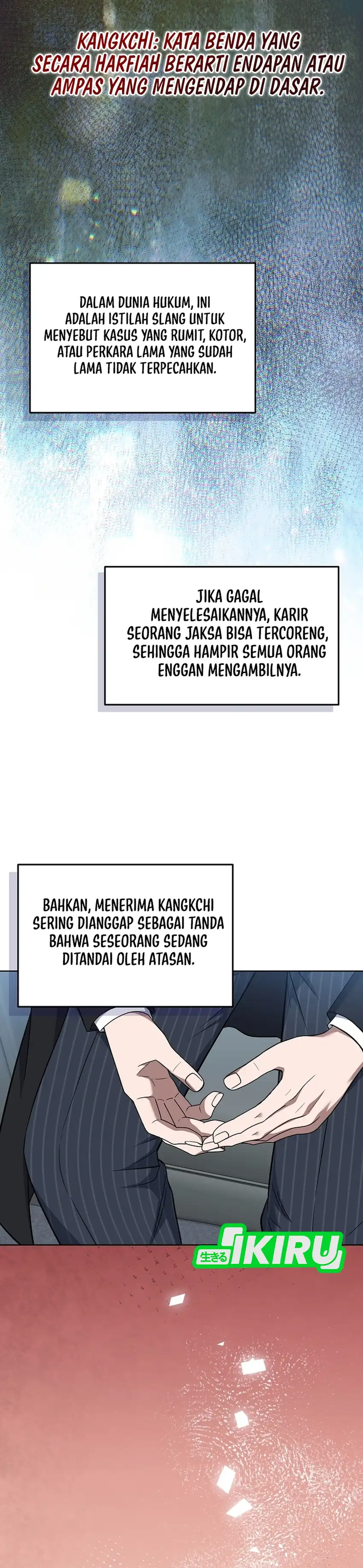 KANGKCHI: KATA BENDA YANG SECARA HARFIAH BERARTI ENDAPAN ATAU AMPAS YANG MENGENDAP DI DASAR.

DALAM DUNIA HUKUM, INI ADALAH ISTILAH SLANG UNTUK MENYEBUT KASUS YANG RUMIT, KOTOR, ATAU PERKARA LAMA YANG SUDAH LAMA TIDAK TERPECAHKAN.

JIKA GAGAL MENYELESAIKANNYA, KARIR SEORANG JAKSA BISA TERCORENG, SEHINGGA HAMPIR SEMUA ORANG ENGGAN MENGAMBILNYA.

BAHKAN, MENERIMA KANGKCHI SERING DIANGGAP SEBAGAI TANDA BAHWA SESEORANG SEDANG DITANDAI OLEH ATASAN.

生きる IKIRU